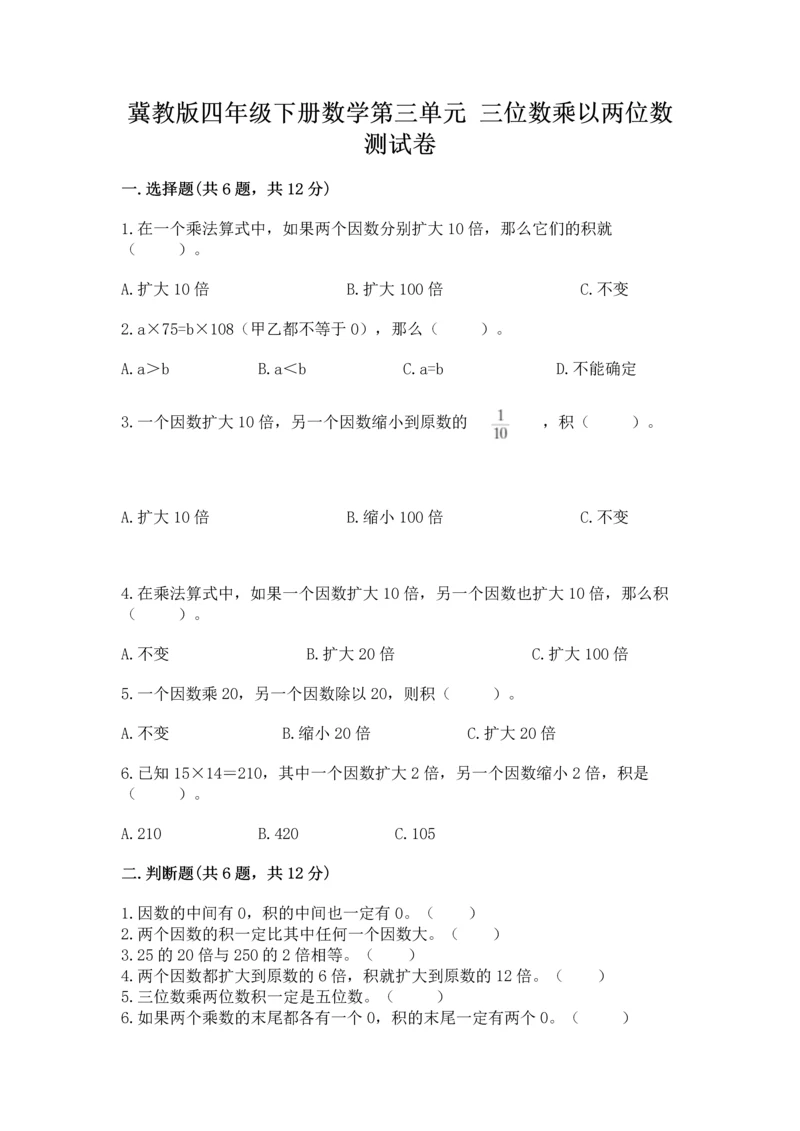 冀教版四年级下册数学第三单元 三位数乘以两位数测试卷

一.选择题(共6题，共12分)

1.在一个乘法算式中，如果两个因数分别扩大10倍，那么它们的积就（　　）。

A.扩大10倍　　B.扩大100倍　　C.不变

2.a×75=b×108（甲乙都不等于0），那么（　　）。

A.a＞b　　B.a＜b　　C.a=b　　D.不能确定

3.一个因数扩大10倍，另一个因数缩小到原数的 $\frac{1}{10}$ ，积（　　）。

A.扩大10倍　　B.缩小100倍　　C.不变

4.在乘法算式中，如果一个因数扩大10倍，另一个因数也扩大10倍，那么积（　　）。

A.不变　　B.扩大20倍　　C.扩大100倍

5.一个因数乘20，另一个因数除以20，则积（　　）。

A.不变　　B.缩小20倍　　C.扩大20倍

6.已知15×14=210，其中一个因数扩大2倍，另一个因数缩小2倍，积是（　　）。

A.210　　B.420　　C.105

二.判断题(共6题，共12分)

1.因数的中间有0，积的中间也一定有0。（　　）
2.两个因数的积一定比其中任何一个因数大。（　　）
3.25的20倍与250的2倍相等。（　　）
4.两个因数都扩大到原数的6倍，积就扩大到原数的12倍。（　　）
5.三位数乘两位数积一定是五位数。（　　）
6.如果两个乘数的末尾都各有一个0，积的末尾一定有两个0。（　　）